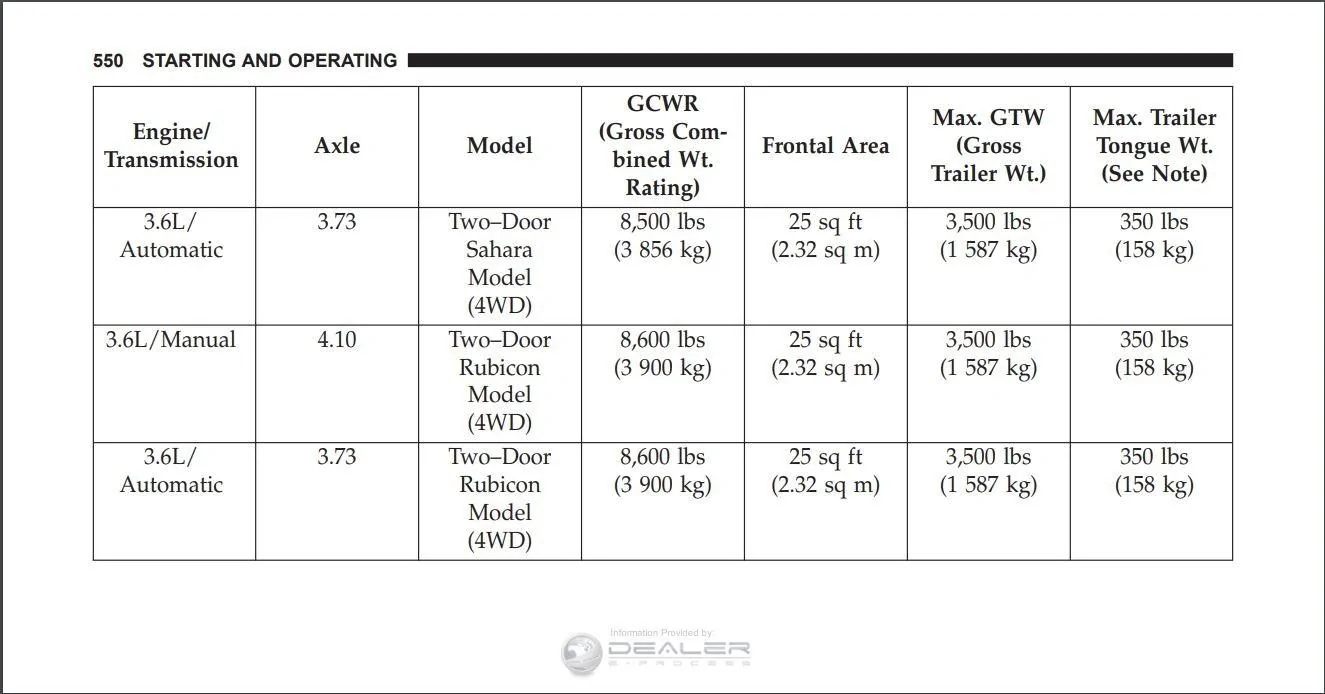 550 STARTING AND OPERATING

| Engine/ Transmission | Axle | Model | GCWR (Gross Combined Wt. Rating) | Frontal Area | Max. GTW (Gross Trailer Wt.) | Max. Trailer Tongue Wt. (See Note) |
|---|---|---|---|---|---|---|
| 3.6L/ Automatic | 3.73 | Two–Door Sahara Model (4WD) | 8,500 lbs (3 856 kg) | 25 sq ft (2.32 sq m) | 3,500 lbs (1 587 kg) | 350 lbs (158 kg) |
| 3.6L/Manual | 4.10 | Two–Door Rubicon Model (4WD) | 8,600 lbs (3 900 kg) | 25 sq ft (2.32 sq m) | 3,500 lbs (1 587 kg) | 350 lbs (158 kg) |
| 3.6L/ Automatic | 3.73 | Two–Door Rubicon Model (4WD) | 8,600 lbs (3 900 kg) | 25 sq ft (2.32 sq m) | 3,500 lbs (1 587 kg) | 350 lbs (158 kg) |

Information Provided by:
DEALER
E-PROCESS